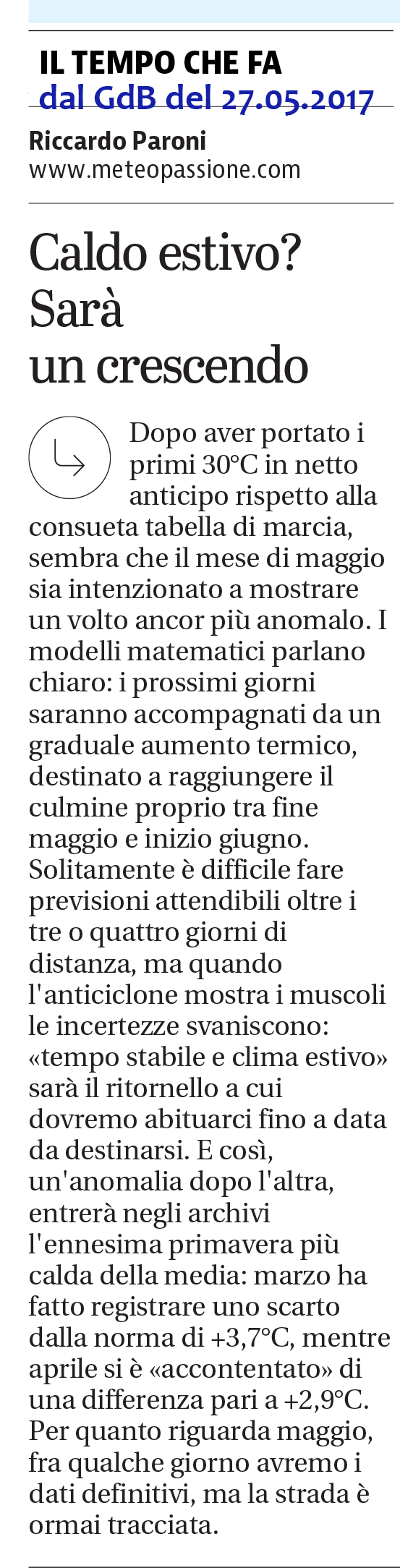 IL TEMPO CHE FA
dal GdB del 27.05.2017
Riccardo Paroni
www.meteopassione.com

Caldo estivo? Sarà un crescendo

Dopo aver portato i primi 30°C in netto anticipo rispetto alla consueta tabella di marcia, sembra che il mese di maggio sia intenzionato a mostrare un volto ancor più anomalo. I modelli matematici parlano chiaro: i prossimi giorni saranno accompagnati da un graduale aumento termico, destinato a raggiungere il culmine proprio tra fine maggio e inizio giugno. Solitamente è difficile fare previsioni attendibili oltre i tre o quattro giorni di distanza, ma quando l'anticiclone mostra i muscoli le incertezze svaniscono: «tempo stabile e clima estivo» sarà il ritornello a cui dovremo abituarci fino a data da destinarsi. E così, un'anomalia dopo l'altra, entrerà negli archivi l'ennesima primavera più calda della media: marzo ha fatto registrare uno scarto dalla norma di +3,7°C, mentre aprile si è «accontentato» di una differenza pari a +2,9°C. Per quanto riguarda maggio, fra qualche giorno avremo i dati definitivi, ma la strada è ormai tracciata.